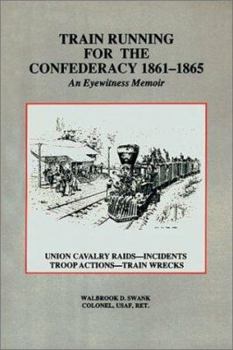 TRAIN RUNNING FOR THE CONFEDERACY 1861–1865

An Eyewitness Memoir

UNION CAVALRY RAIDS—INCIDENTS
TROOP ACTIONS—TRAIN WRECKS

WALBROOK D. SWANK
COLONEL, USAF, RET.